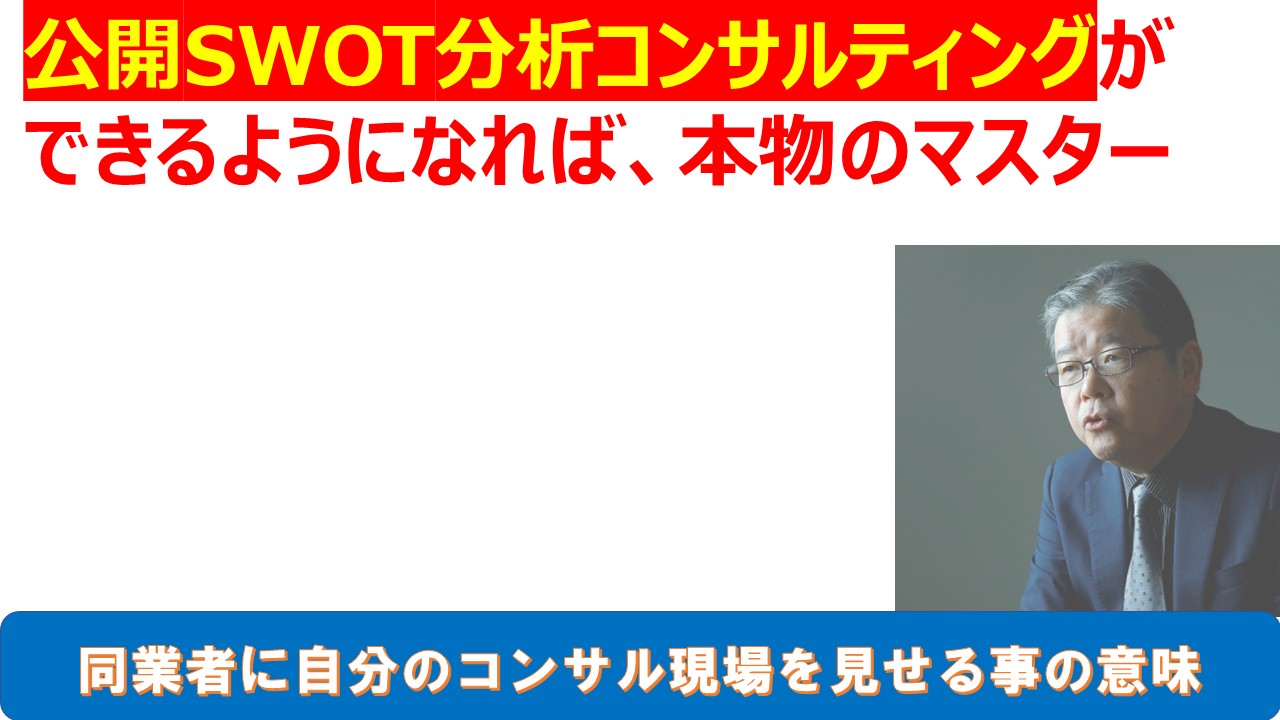 公開SWOT分析コンサルティングができるようになれば、本物のマスター

同業者に自分のコンサル現場を見せる事の意味